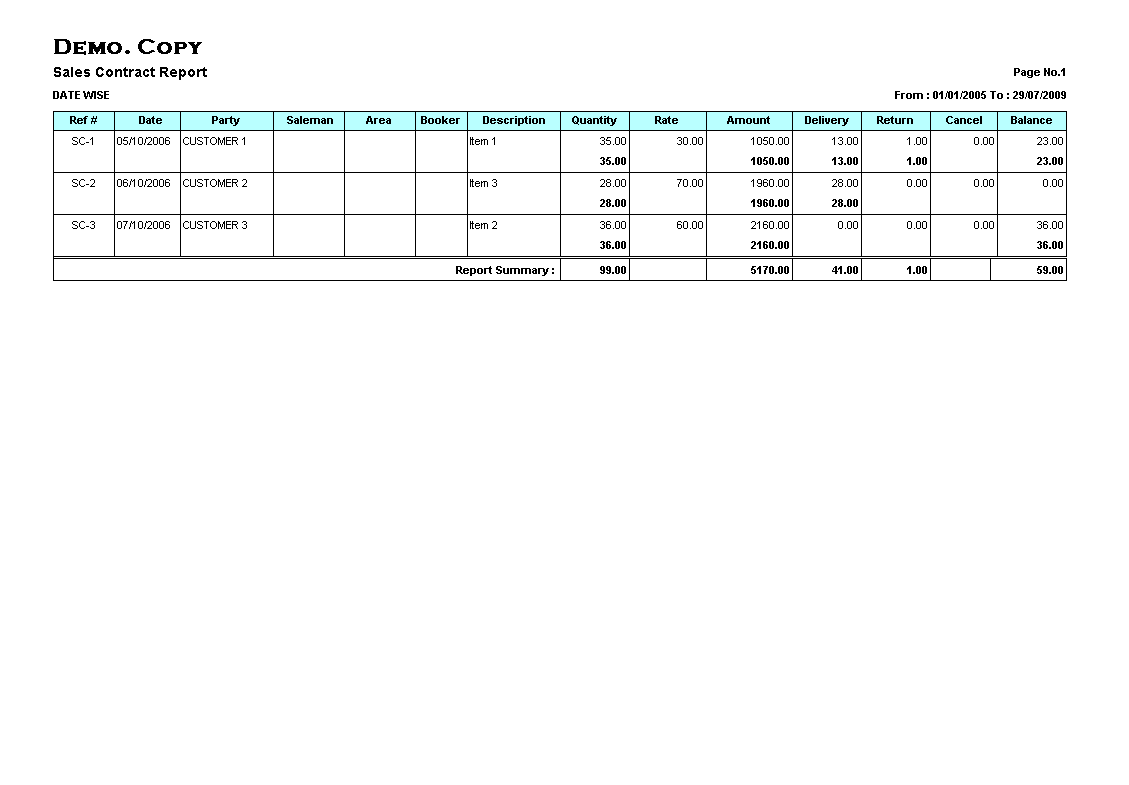 DEMO. COPY

Sales Contract Report

Page No.1

DATE WISE

From : 01/01/2005 To : 29/07/2009

| Ref # | Date | Party | Saleman | Area | Booker | Description | Quantity | Rate | Amount | Delivery | Return | Cancel | Balance |
|---|---|---|---|---|---|---|---|---|---|---|---|---|---|
| SC-1 | 05/10/2006 | CUSTOMER 1 | | | | Item 1 | 35.00 | 30.00 | 1050.00 | 13.00 | 1.00 | 0.00 | 23.00 |
| | | | | | | | 35.00 | | 1050.00 | 13.00 | 1.00 | | 23.00 |
| SC-2 | 06/10/2006 | CUSTOMER 2 | | | | Item 3 | 28.00 | 70.00 | 1960.00 | 28.00 | 0.00 | 0.00 | 0.00 |
| | | | | | | | 28.00 | | 1960.00 | 28.00 | | | |
| SC-3 | 07/10/2006 | CUSTOMER 3 | | | | Item 2 | 36.00 | 60.00 | 2160.00 | 0.00 | 0.00 | 0.00 | 36.00 |
| | | | | | | | 36.00 | | 2160.00 | | | | 36.00 |
| Report Summary : | | | | | | | 99.00 | | 5170.00 | 41.00 | 1.00 | | 59.00 |